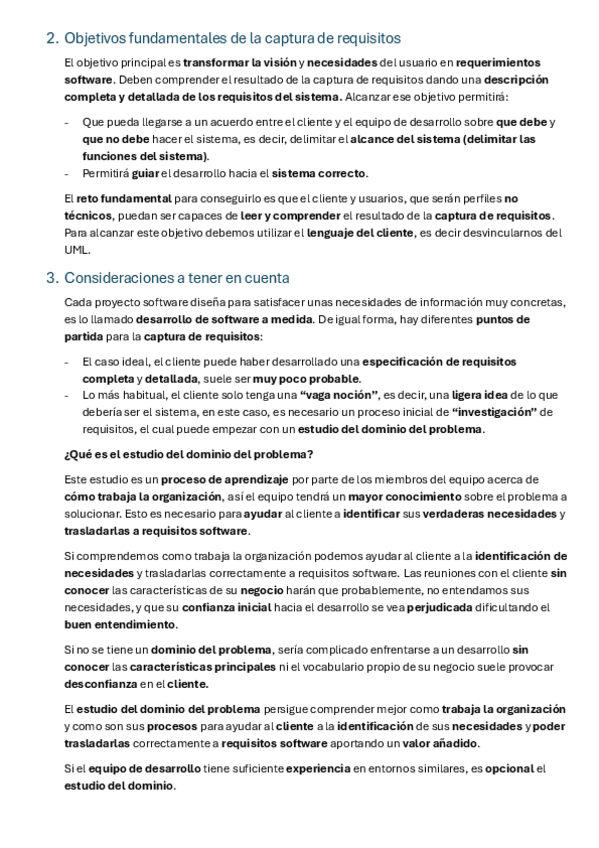 2. Objetivos fundamentales de la captura de requisitos

El objetivo principal es transformar la visión y necesidades del usuario en requerimientos software. Deben comprender el resultado de la captura de requisitos dando una descripción completa y detallada de los requisitos del sistema. Alcanzar ese objetivo permitirá:

- Que pueda llegarse a un acuerdo entre el cliente y el equipo de desarrollo sobre que debe y que no debe hacer el sistema, es decir, delimitar el alcance del sistema (delimitar las funciones del sistema).
- Permitirá guiar el desarrollo hacia el sistema correcto.

El reto fundamental para conseguirlo es que el cliente y usuarios, que serán perfiles no técnicos, puedan ser capaces de leer y comprender el resultado de la captura de requisitos. Para alcanzar este objetivo debemos utilizar el lenguaje del cliente, es decir desvincularnos del UML.

3. Consideraciones a tener en cuenta

Cada proyecto software diseña para satisfacer unas necesidades de información muy concretas, es lo llamado desarrollo de software a medida. De igual forma, hay diferentes puntos de partida para la captura de requisitos:

- El caso ideal, el cliente puede haber desarrollado una especificación de requisitos completa y detallada, suele ser muy poco probable.
- Lo más habitual, el cliente solo tenga una “vaga noción”, es decir, una ligera idea de lo que debería ser el sistema, en este caso, es necesario un proceso inicial de “investigación” de requisitos, el cual puede empezar con un estudio del dominio del problema.

¿Qué es el estudio del dominio del problema?

Este estudio es un proceso de aprendizaje por parte de los miembros del equipo acerca de cómo trabaja la organización, así el equipo tendrá un mayor conocimiento sobre el problema a solucionar. Esto es necesario para ayudar al cliente a identificar sus verdaderas necesidades y trasladarlas a requisitos software.

Si comprendemos como trabaja la organización podemos ayudar al cliente a la identificación de necesidades y trasladarlas correctamente a requisitos software. Las reuniones con el cliente sin conocer las características de su negocio harán que probablemente, no entendamos sus necesidades, y que su confianza inicial hacia el desarrollo se vea perjudicada dificultando el buen entendimiento.

Si no se tiene un dominio del problema, sería complicado enfrentarse a un desarrollo sin conocer las características principales ni el vocabulario propio de su negocio suele provocar desconfianza en el cliente.

El estudio del dominio del problema persigue comprender mejor como trabaja la organización y como son sus procesos para ayudar al cliente a la identificación de sus necesidades y poder trasladarlas correctamente a requisitos software aportando un valor añadido.

Si el equipo de desarrollo tiene suficiente experiencia en entornos similares, es opcional el estudio del dominio.